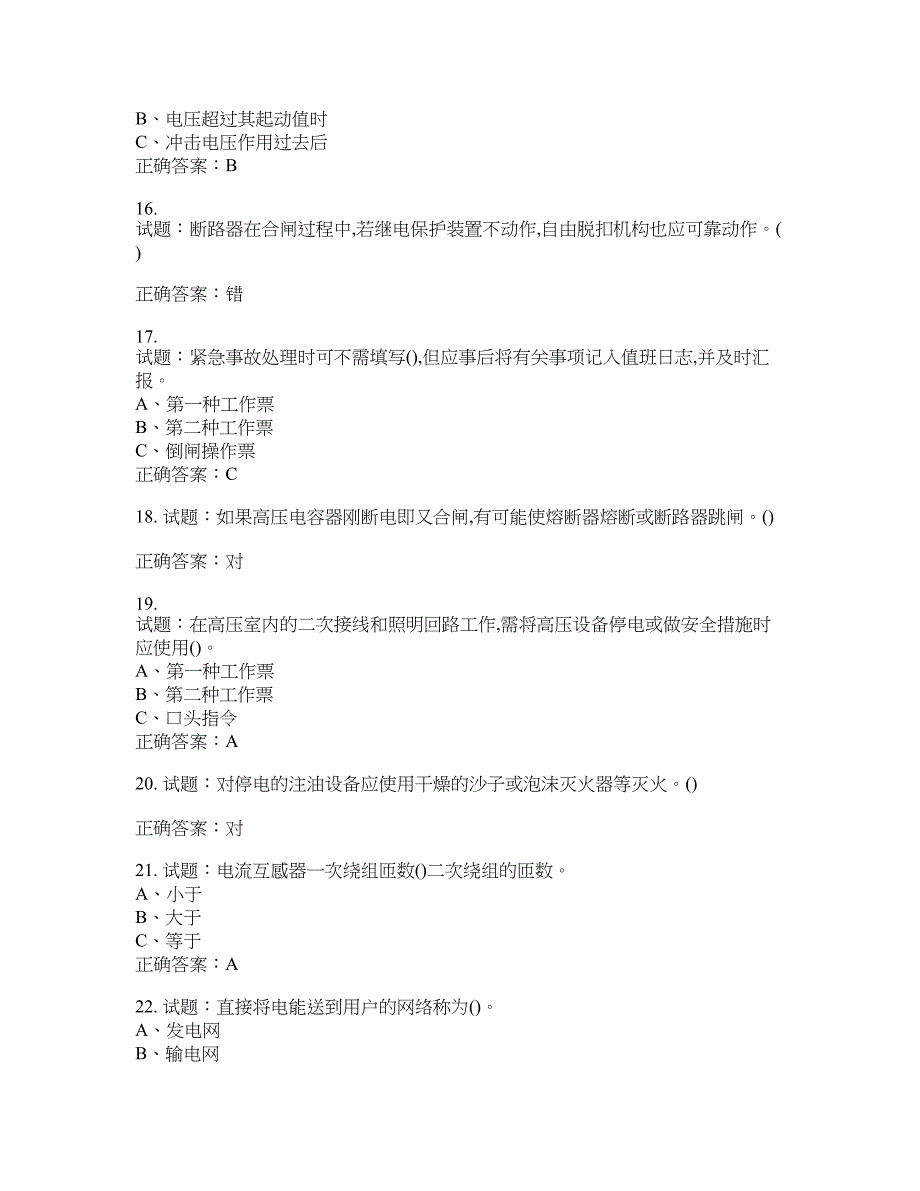 B、电压超过其起动值时
C、冲击电压作用过去后
正确答案：B

16.
试题：断路器在合闸过程中,若继电保护装置不动作,自由脱扣机构也应可靠动作。()

正确答案：错

17.
试题：紧急事故处理时可不需填写(),但应事后将有关事项记入值班日志,并及时汇报。
A、第一种工作票
B、第二种工作票
C、倒闸操作票
正确答案：C

18. 试题：如果高压电容器刚断电即又合闸,有可能使熔断器熔断或断路器跳闸。()

正确答案：对

19.
试题：在高压室内的二次接线和照明回路工作,需将高压设备停电或做安全措施时应使用()。
A、第一种工作票
B、第二种工作票
C、口头指令
正确答案：A

20. 试题：对停电的注油设备应使用干燥的沙子或泡沫灭火器等灭火。()

正确答案：对

21. 试题：电流互感器一次绕组匝数()二次绕组的匝数。
A、小于
B、大于
C、等于
正确答案：A

22. 试题：直接将电能送到用户的网络称为()。
A、发电网
B、输电网